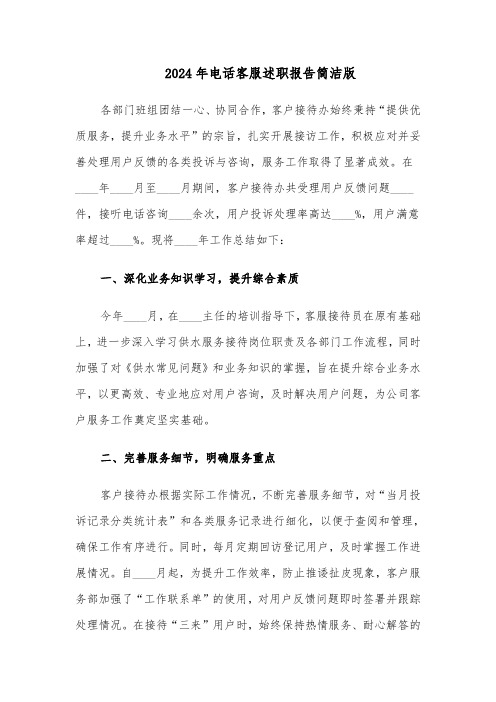 2024年电话客服述职报告简洁版

各部门班组团结一心、协同合作，客户接待办始终秉持“提供优质服务，提升业务水平”的宗旨，扎实开展接访工作，积极应对并妥善处理用户反馈的各类投诉与咨询，服务工作取得了显著成效。在____年____月至____月期间，客户接待办共受理用户反馈问题____件，接听电话咨询____余次，用户投诉处理率高达____%，用户满意率超过____%。现将____年工作总结如下：

一、深化业务知识学习，提升综合素质

今年____月，在____主任的培训指导下，客服接待员在原有基础上，进一步深入学习供水服务接待岗位职责及各部门工作流程，同时加强了对《供水常见问题》和业务知识的掌握，旨在提升综合业务水平，以更高效、专业地应对用户咨询，及时解决用户问题，为公司客户服务工作奠定坚实基础。

二、完善服务细节，明确服务重点

客户接待办根据实际工作情况，不断完善服务细节，对“当月投诉记录分类统计表”和各类服务记录进行细化，以便于查阅和管理，确保工作有序进行。同时，每月定期回访登记用户，及时掌握工作进展情况。自____月起，为提升工作效率，防止推诿扯皮现象，客户服务部加强了“工作联系单”的使用，对用户反馈问题即时签署并跟踪处理情况。在接待“三来”用户时，始终保持热情服务、耐心解答的